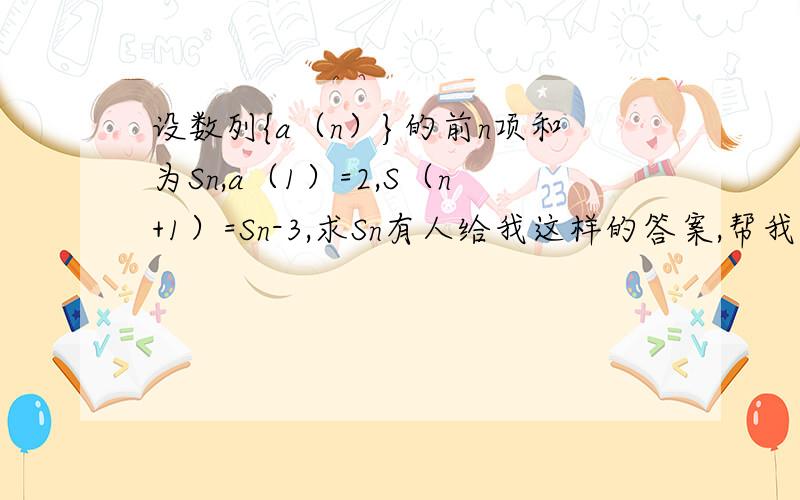 设数列{a（n）}的前n项和为Sn,a（1）=2,S（n+1）=Sn-3,求Sn有人给我这样的答案,帮我